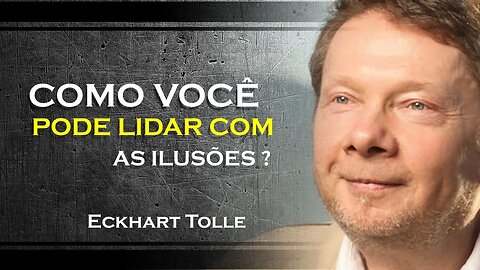 COMO VOCÊ
PODE LIDAR COM
AS ILUSÕES ?

ECKHART TOLLE